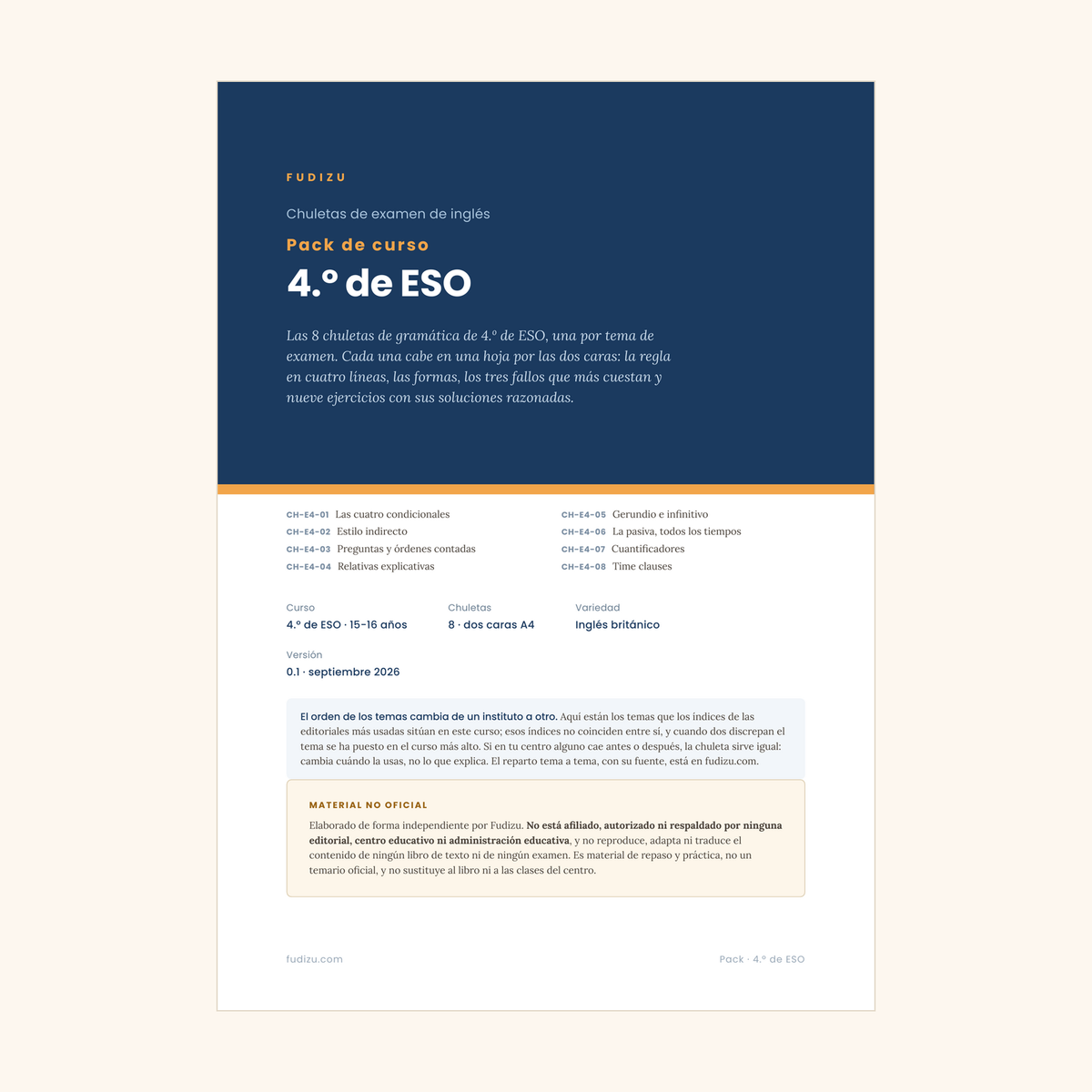 FUDIZU

Chuletas de examen de inglés

Pack de curso

4.º de ESO

Las 8 chuletas de gramática de 4.º de ESO, una por tema de examen. Cada una cabe en una hoja por las dos caras: la regla en cuatro líneas, las formas, los tres fallos que más cuestan y nueve ejercicios con sus soluciones razonadas.

CH-E4-01 Las cuatro condicionales
CH-E4-02 Estilo indirecto
CH-E4-03 Preguntas y órdenes contadas
CH-E4-04 Relativas explicativas

CH-E4-05 Gerundio e infinitivo
CH-E4-06 La pasiva, todos los tiempos
CH-E4-07 Cuantificadores
CH-E4-08 Time clauses

Curso
4.º de ESO · 15-16 años

Chuletas
8 · dos caras A4

Variedad
Inglés británico

Versión
0.1 · septiembre 2026

El orden de los temas cambia de un instituto a otro. Aquí están los temas que los índices de las editoriales más usadas sitúan en este curso; esos índices no coinciden entre sí, y cuando dos discrepan el tema se ha puesto en el curso más alto. Si en tu centro alguno cae antes o después, la chuleta sirve igual: cambia cuándo la usas, no lo que explica. El reparto tema a tema, con su fuente, está en fudizu.com.

MATERIAL NO OFICIAL

Elaborado de forma independiente por Fudizu. No está afiliado, autorizado ni respaldado por ninguna editorial, centro educativo ni administración educativa, y no reproduce, adapta ni traduce el contenido de ningún libro de texto ni de ningún examen. Es material de repaso y práctica, no un temario oficial, y no sustituye al libro ni a las clases del centro.

fudizu.com

Pack · 4.º de ESO